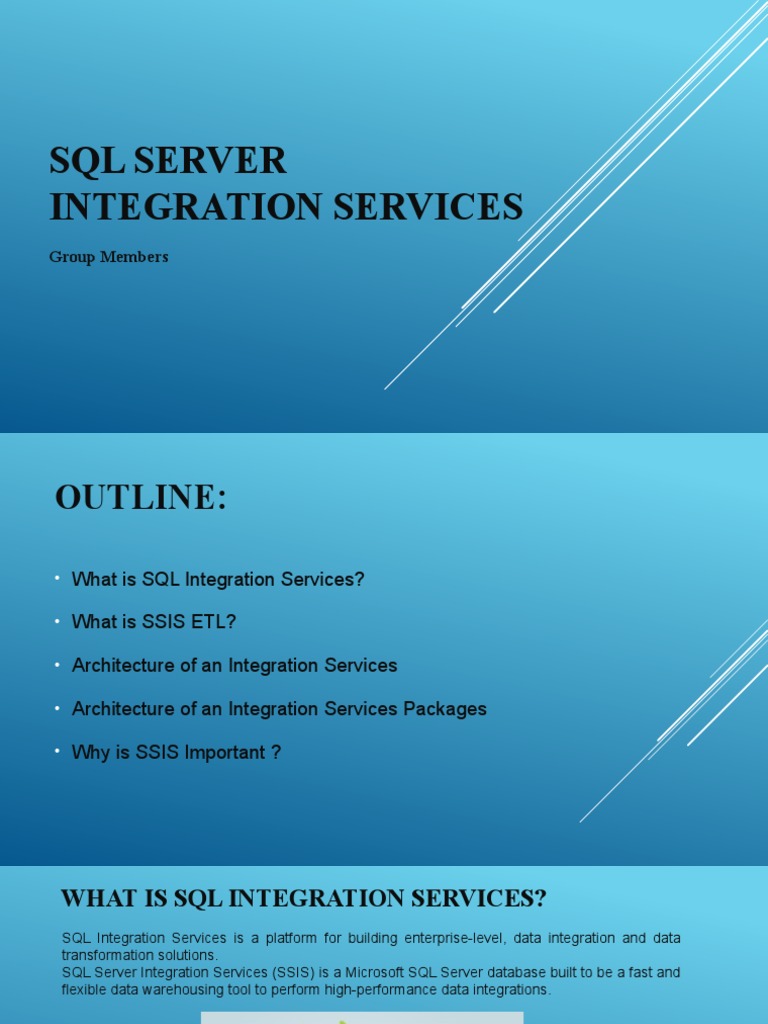 SQL SERVER INTEGRATION SERVICES

Group Members

OUTLINE:

• What is SQL Integration Services?

• What is SSIS ETL?

• Architecture of an Integration Services

• Architecture of an Integration Services Packages

• Why is SSIS Important ?

WHAT IS SQL INTEGRATION SERVICES?

SQL Integration Services is a platform for building enterprise-level, data integration and data transformation solutions.
SQL Server Integration Services (SSIS) is a Microsoft SQL Server database built to be a fast and flexible data warehousing tool to perform high-performance data integrations.